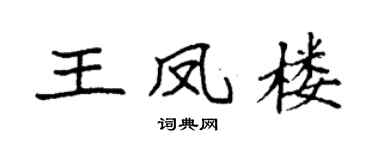 王凤楼

词典网